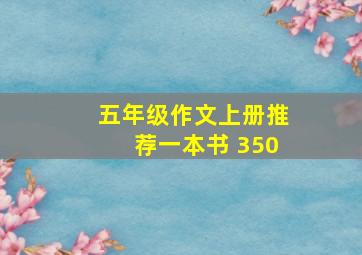 五年级作文上册推荐一本书 350